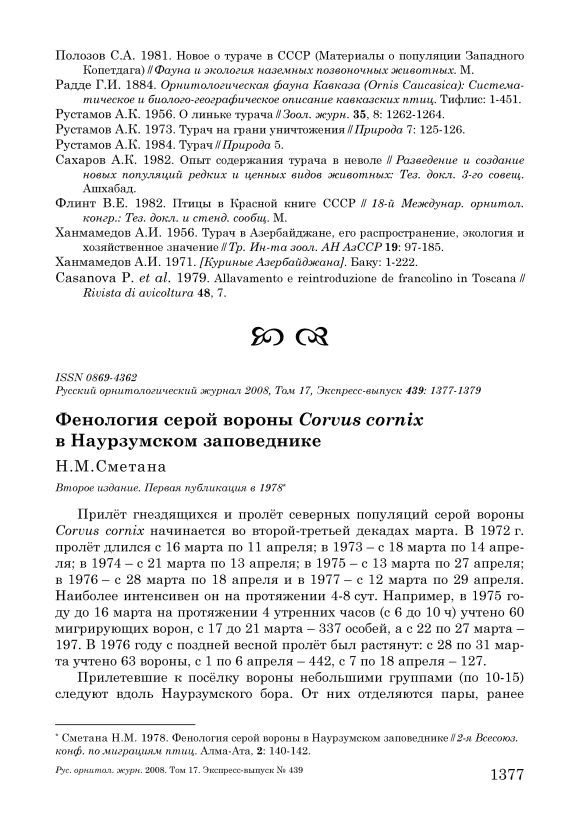 Полозов С.А. 1981. Новое о тураче в СССР (Материалы о популяции Западного Копетдага) // Фауна и экология наземных позвоночных животных. М.
Радде Г.И. 1884. Орнитологическая фауна Кавказа (Ornis Caucasica): Систематическое и биолого-географическое описание кавказских птиц. Тифлис: 1-451.
Рустамов А.К. 1956. О линьке турача // Зоол. журн. 35, 8: 1262-1264.
Рустамов А.К. 1973. Турач на грани уничтожения // Природа 7: 125-126.
Рустамов А.К. 1984. Турач // Природа 5.
Сахаров А.К. 1982. Опыт содержания турача в неволе // Разведение и создание новых популяций редких и ценных видов животных: Тез. докл. 3-го совещ. Ашхабад.
Флинт В.Е. 1982. Птицы в Красной книге СССР // 18-й Междунар. орнитол. конгр.: Тез. докл. и стенд. сообщ. М.
Ханмамедов А.И. 1956. Турач в Азербайджане, его распространение, экология и хозяйственное значение // Тр. Ин-та зоол. АН АзССР 19: 97-185.
Ханмамедов А.И. 1971. [Куриные Азербайджана]. Баку: 1-222.
Casanova P. et al. 1979. Allavamento e reintroduzione de francolino in Toscana // Rivista di avicoltura 48, 7.

ISSN 0869-4362
Русский орнитологический журнал 2008, Том 17, Экспресс-выпуск 439: 1377-1379

Фенология серой вороны Corvus cornix в Наурзумском заповеднике

Н.М.Сметана

Второе издание. Первая публикация в 1978*

Прилёт гнездящихся и пролёт северных популяций серой вороны Corvus cornix начинается во второй-третьей декадах марта. В 1972 г. пролёт длился с 16 марта по 11 апреля; в 1973 – с 18 марта по 14 апреля; в 1974 – с 21 марта по 13 апреля; в 1975 – с 13 марта по 27 апреля; в 1976 – с 28 марта по 18 апреля и в 1977 – с 12 марта по 29 апреля. Наиболее интенсивен он на протяжении 4-8 сут. Например, в 1975 году до 16 марта на протяжении 4 утренних часов (с 6 до 10 ч) учтено 60 мигрирующих ворон, с 17 до 21 марта – 337 особей, а с 22 по 27 марта – 197. В 1976 году с поздней весной пролёт был растянут: с 28 по 31 марта учтено 63 вороны, с 1 по 6 апреля – 442, с 7 по 18 апреля – 127.

Прилетевшие к посёлку вороны небольшими группами (по 10-15) следуют вдоль Наурзумского бора. От них отделяются пары, ранее

* Сметана Н.М. 1978. Фенология серой вороны в Наурзумском заповеднике // 2-я Всесоюз. конф. по миграциям птиц. Алма-Ата, 2: 140-142.

Рус. орнитол. журн. 2008. Том 17. Экспресс-выпуск № 439

1377